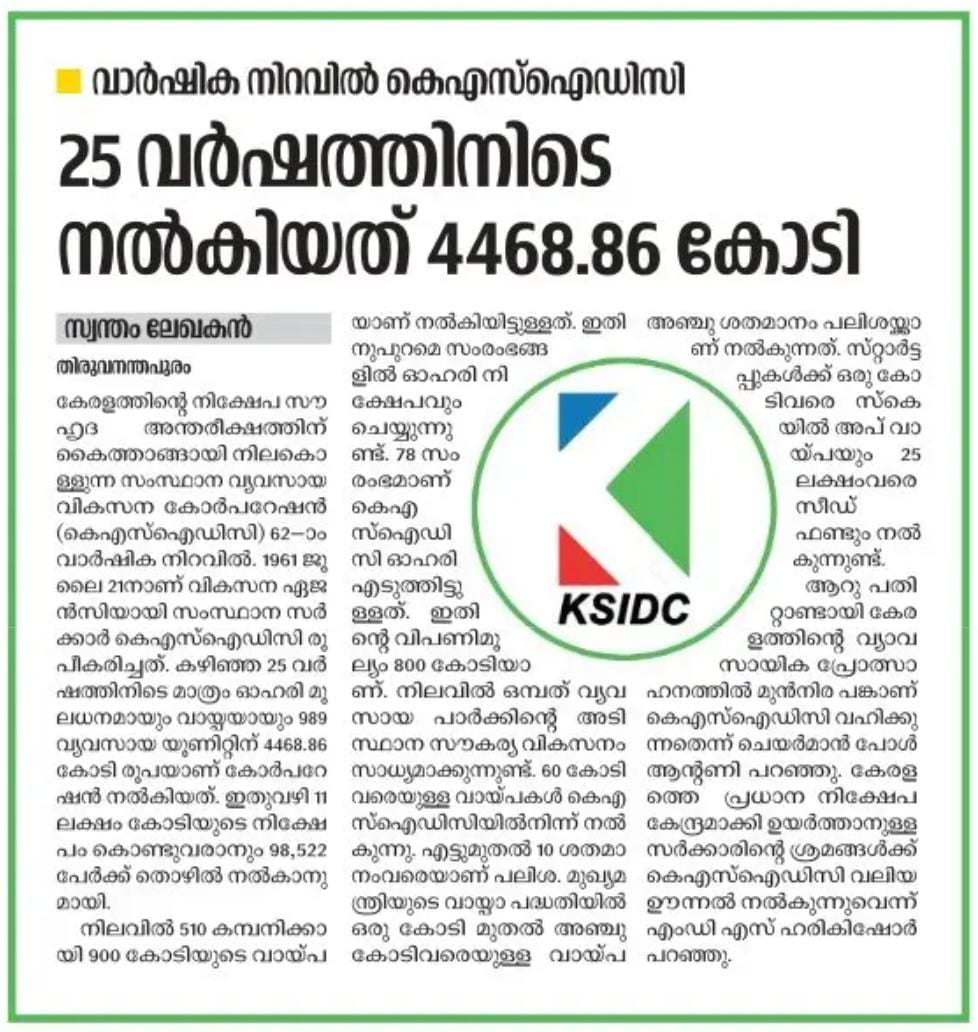 വാർഷിക നിറവിൽ കെഎസ്ഐഡിസി

25 വർഷത്തിനിടെ നൽകിയത് 4468.86 കോടി

സ്വന്തം ലേഖകൻ

തിരുവനന്തപുരം

കേരളത്തിന്റെ നിക്ഷേപ സൗഹൃദ അന്തരീക്ഷത്തിന് കൈത്താങ്ങായി നിലകൊള്ളുന്ന സംസ്ഥാന വ്യവസായ വികസന കോർപറേഷൻ (കെഎസ്ഐഡിസി) 62–ാം വാർഷിക നിറവിൽ. 1961 ജൂലൈ 21നാണ് വികസന ഏജൻസിയായി സംസ്ഥാന സർക്കാർ കെഎസ്ഐഡിസി രൂപീകരിച്ചത്. കഴിഞ്ഞ 25 വർഷത്തിനിടെ മാത്രം ഓഹരി മൂലധനമായും വായ്പയായും 989 വ്യവസായ യൂണിറ്റിന് 4468.86 കോടി രൂപയാണ് കോർപറേഷൻ നൽകിയത്. ഇതുവഴി 11 ലക്ഷം കോടിയുടെ നിക്ഷേപം കൊണ്ടുവരാനും 98,522 പേർക്ക് തൊഴിൽ നൽകാനുമായി.

നിലവിൽ 510 കമ്പനിക്കായി 900 കോടിയുടെ വായ്പയാണ് നൽകിയിട്ടുള്ളത്. ഇതിനുപുറമെ സംരംഭങ്ങളിൽ ഓഹരി നിക്ഷേപവും ചെയ്യുന്നുണ്ട്. 78 സംരംഭമാണ് കെഎസ്ഐഡിസി ഓഹരി എടുത്തിട്ടുള്ളത്. ഇതിന്റെ വിപണിമൂല്യം 800 കോടിയാണ്. നിലവിൽ ഒമ്പത് വ്യവസായ പാർക്കിന്റെ അടിസ്ഥാന സൗകര്യ വികസനം സാധ്യമാക്കുന്നുണ്ട്. 60 കോടി വരെയുള്ള വായ്പകൾ കെഎസ്ഐഡിസിയിൽനിന്ന് നൽകുന്നു. എട്ടുമുതൽ 10 ശതമാനംവരെയാണ് പലിശ. മുഖ്യമന്ത്രിയുടെ വായ്പാ പദ്ധതിയിൽ ഒരു കോടി മുതൽ അഞ്ചു കോടിവരെയുള്ള വായ്പ അഞ്ചു ശതമാനം പലിശയ്ക്കാണ് നൽകുന്നത്. സ്റ്റാർട്ടപ്പുകൾക്ക് ഒരു കോടിവരെ സ്കെയിൽ അപ് വായ്പയും 25 ലക്ഷംവരെ സീഡ് ഫണ്ടും നൽകുന്നുണ്ട്.

ആറു പതിറ്റാണ്ടായി കേരളത്തിന്റെ വ്യാവസായിക പ്രോത്സാഹനത്തിൽ മുൻനിര പങ്കാണ് കെഎസ്ഐഡിസി വഹിക്കുന്നതെന്ന് ചെയർമാൻ പോൾ ആന്റണി പറഞ്ഞു. കേരളത്തെ പ്രധാന നിക്ഷേപ കേന്ദ്രമാക്കി ഉയർത്താനുള്ള സർക്കാരിന്റെ ശ്രമങ്ങൾക്ക് കെഎസ്ഐഡിസി വലിയ ഊന്നൽ നൽകുന്നുവെന്ന് എംഡി എസ് ഹരികിഷോർ പറഞ്ഞു.

KSIDC